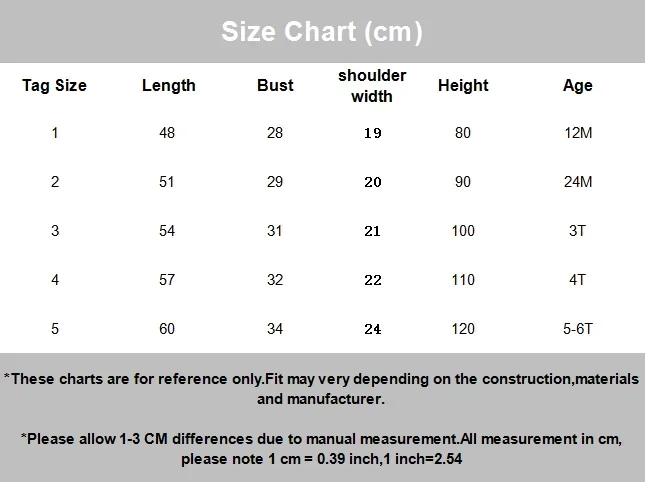 Size Chart (cm)

| Tag Size | Length | Bust | shoulder width | Height | Age |
|---|---|---|---|---|---|
| 1 | 48 | 28 | 19 | 80 | 12M |
| 2 | 51 | 29 | 20 | 90 | 24M |
| 3 | 54 | 31 | 21 | 100 | 3T |
| 4 | 57 | 32 | 22 | 110 | 4T |
| 5 | 60 | 34 | 24 | 120 | 5-6T |

*These charts are for reference only.Fit may very depending on the construction,materials and manufacturer.

*Please allow 1-3 CM differences due to manual measurement.All measurement in cm, please note 1 cm = 0.39 inch,1 inch=2.54